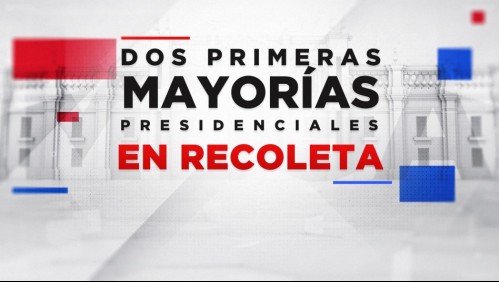 DOS PRIMERAS
MAYORÍAS
PRESIDENCIALES
EN RECOLETA